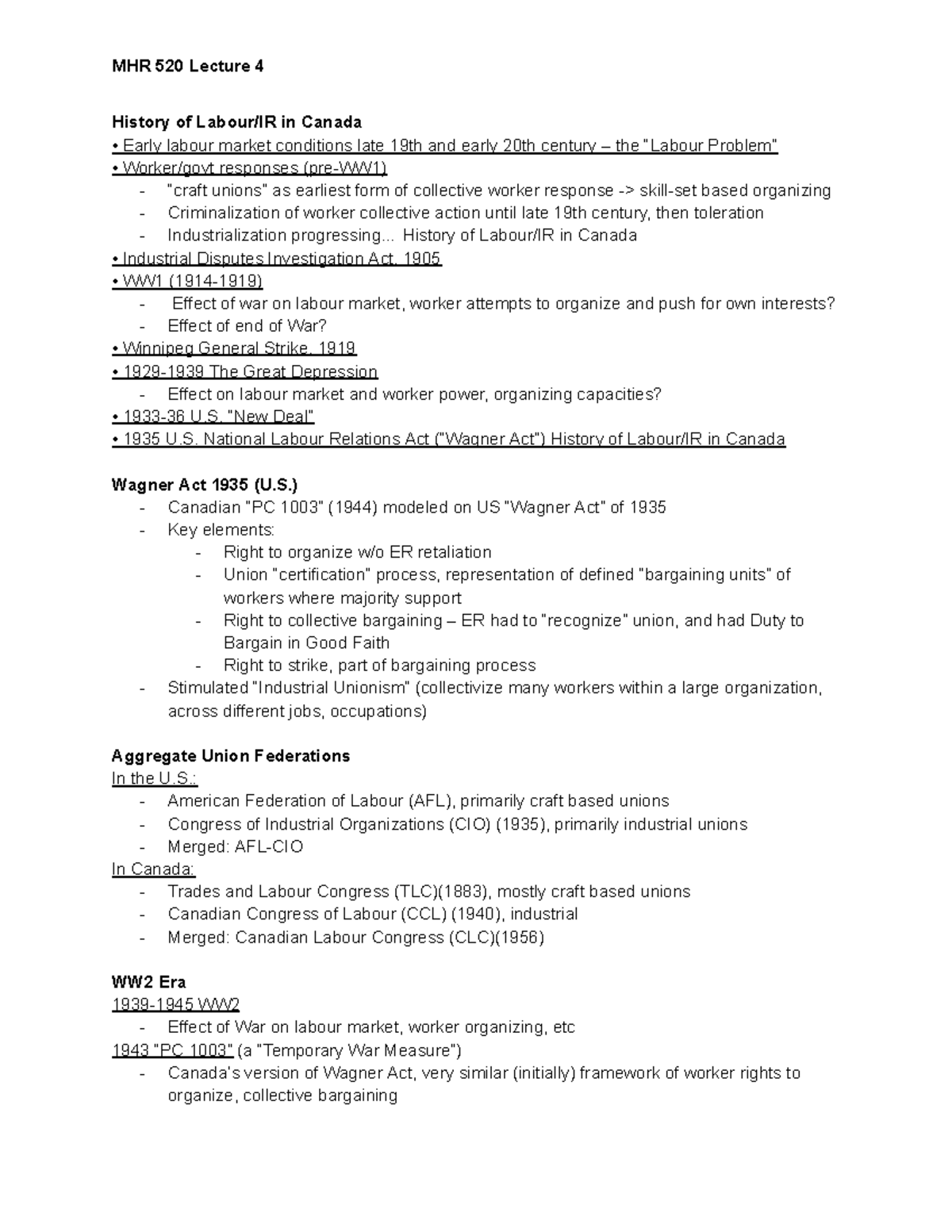 MHR 520 Lecture 4

History of Labour/IR in Canada

• Early labour market conditions late 19th and early 20th century – the "Labour Problem"
• Worker/govt responses (pre-WW1)
- "craft unions" as earliest form of collective worker response -> skill-set based organizing
- Criminalization of worker collective action until late 19th century, then toleration
- Industrialization progressing... History of Labour/IR in Canada
• Industrial Disputes Investigation Act, 1905
• WW1 (1914-1919)
- Effect of war on labour market, worker attempts to organize and push for own interests?
- Effect of end of War?
• Winnipeg General Strike, 1919
• 1929-1939 The Great Depression
- Effect on labour market and worker power, organizing capacities?
• 1933-36 U.S. "New Deal"
• 1935 U.S. National Labour Relations Act ("Wagner Act") History of Labour/IR in Canada

Wagner Act 1935 (U.S.)
- Canadian "PC 1003" (1944) modeled on US "Wagner Act" of 1935
- Key elements:
- Right to organize w/o ER retaliation
- Union "certification" process, representation of defined "bargaining units" of workers where majority support
- Right to collective bargaining – ER had to "recognize" union, and had Duty to Bargain in Good Faith
- Right to strike, part of bargaining process
- Stimulated "Industrial Unionism" (collectivize many workers within a large organization, across different jobs, occupations)

Aggregate Union Federations
In the U.S.:
- American Federation of Labour (AFL), primarily craft based unions
- Congress of Industrial Organizations (CIO) (1935), primarily industrial unions
- Merged: AFL-CIO
In Canada:
- Trades and Labour Congress (TLC)(1883), mostly craft based unions
- Canadian Congress of Labour (CCL) (1940), industrial
- Merged: Canadian Labour Congress (CLC)(1956)

WW2 Era
1939-1945 WW2
- Effect of War on labour market, worker organizing, etc
1943 "PC 1003" (a "Temporary War Measure")
- Canada's version of Wagner Act, very similar (initially) framework of worker rights to organize, collective bargaining